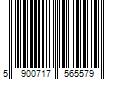 5 900717 565579